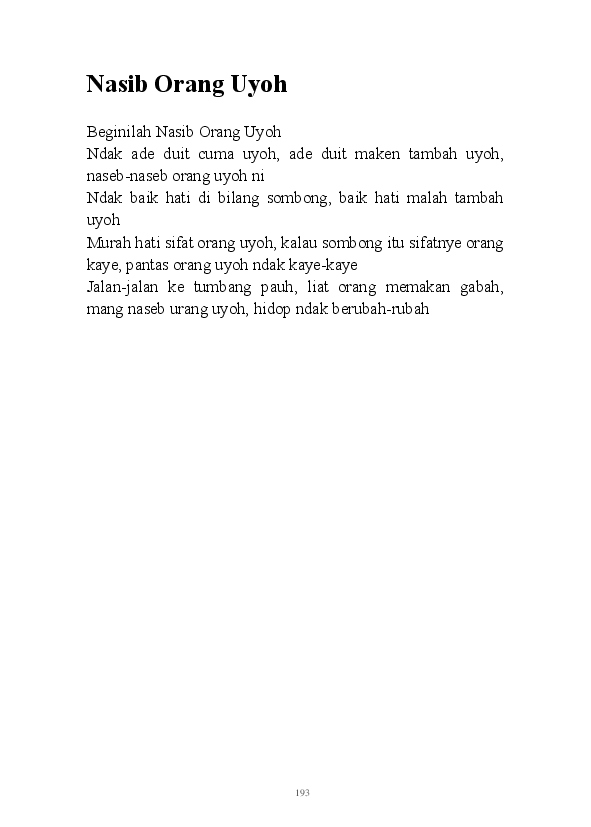 Nasib Orang Uyoh

Beginilah Nasib Orang Uyoh
Ndak ade duit cuma uyoh, ade duit maken tambah uyoh, naseb-naseb orang uyoh ni
Ndak baik hati di bilang sombong, baik hati malah tambah uyoh
Murah hati sifat orang uyoh, kalau sombong itu sifatnye orang kaye, pantas orang uyoh ndak kaye-kaye
Jalan-jalan ke tumbang pauh, liat orang memakan gabah, mang naseb urang uyoh, hidop ndak berubah-rubah

193